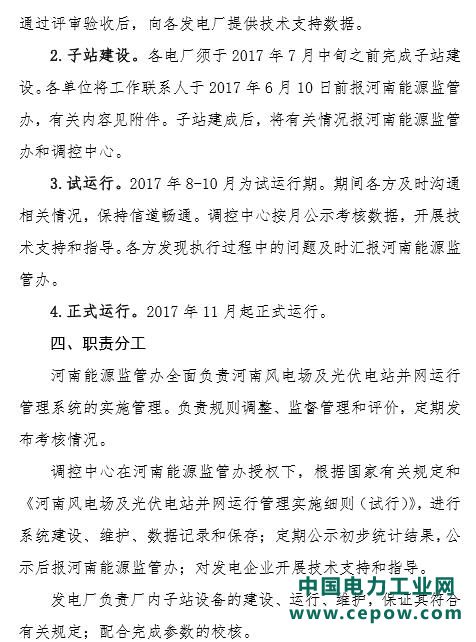 通过评审验收后，向各发电厂提供技术支持数据。

2. 子站建设。各电厂须于 2017 年 7 月中旬之前完成子站建设。各单位将工作联系人于 2017 年 6 月 10 日前报河南能源监管办，有关内容见附件。子站建成后，将有关情况报河南能源监管办和调控中心。

3. 试运行。2017 年 8-10 月为试运行期。期间各方及时沟通相关情况，保持信道畅通。调控中心按月公示考核数据，开展技术支持和指导。各方发现执行过程中的问题及时汇报河南能源监管办。

4. 正式运行。2017 年 11 月起正式运行。

四、职责分工

河南能源监管办全面负责河南风电场及光伏电站并网运行管理系统的实施管理。负责规则调整、监督管理和评价，定期发布考核情况。

调控中心在河南能源监管办授权下，根据国家有关规定和《河南风电场及光伏电站并网运行管理实施细则（试行）》，进行系统建设、维护、数据记录和保存；定期公示初步统计结果，公示后报河南能源监管办；对发电企业开展技术支持和指导。

发电厂负责厂内子站设备的建设、运行、维护，保证其符合有关规定；配合完成参数的校核。

中国电力工业网
www.cepow.com